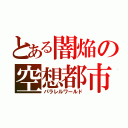 とある闇焔の空想都市
パラレルワールド